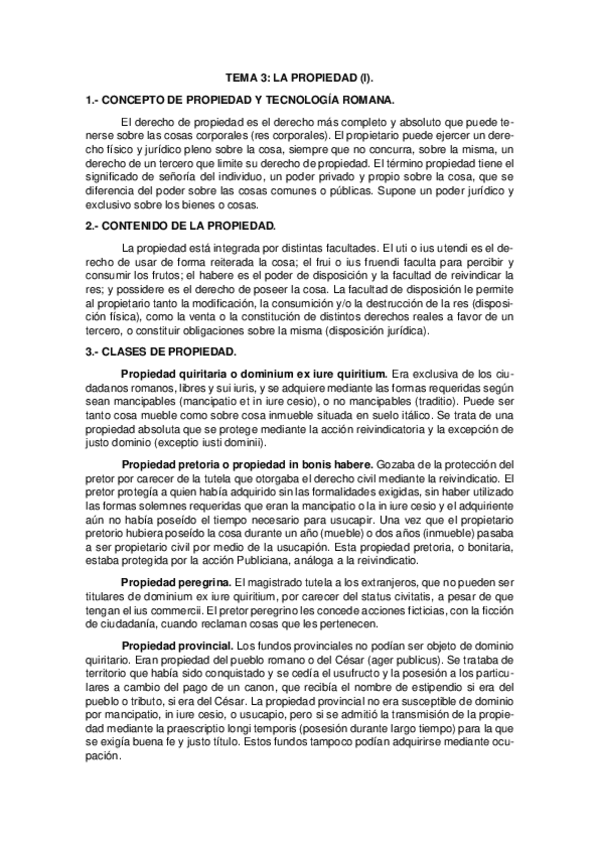 TEMA 3: LA PROPIEDAD (I).

1.- CONCEPTO DE PROPIEDAD Y TECNOLOGÍA ROMANA.

El derecho de propiedad es el derecho más completo y absoluto que puede tenerse sobre las cosas corporales (res corporales). El propietario puede ejercer un derecho físico y jurídico pleno sobre la cosa, siempre que no concurra, sobre la misma, un derecho de un tercero que limite su derecho de propiedad. El término propiedad tiene el significado de señoría del individuo, un poder privado y propio sobre la cosa, que se diferencia del poder sobre las cosas comunes o públicas. Supone un poder jurídico y exclusivo sobre los bienes o cosas.

2.- CONTENIDO DE LA PROPIEDAD.

La propiedad está integrada por distintas facultades. El uti o ius utendi es el derecho de usar de forma reiterada la cosa; el frui o ius fruendi faculta para percibir y consumir los frutos; el habere es el poder de disposición y la facultad de reivindicar la res; y possidere es el derecho de poseer la cosa. La facultad de disposición le permite al propietario tanto la modificación, la consumición y/o la destrucción de la res (disposición física), como la venta o la constitución de distintos derechos reales a favor de un tercero, o constituir obligaciones sobre la misma (disposición jurídica).

3.- CLASES DE PROPIEDAD.

Propiedad quiritaria o dominium ex iure quiritium. Era exclusiva de los ciudadanos romanos, libres y sui iuris, y se adquiere mediante las formas requeridas según sean mancipables (mancipatio et in iure cesio), o no mancipables (traditio). Puede ser tanto cosa mueble como sobre cosa inmueble situada en suelo itálico. Se trata de una propiedad absoluta que se protege mediante la acción reivindicatoria y la excepción de justo dominio (exceptio iusti dominii).

Propiedad pretoria o propiedad in bonis habere. Gozaba de la protección del pretor por carecer de la tutela que otorgaba el derecho civil mediante la reivindicatio. El pretor protegía a quien había adquirido sin las formalidades exigidas, sin haber utilizado las formas solemnes requeridas que eran la mancipatio o la in iure cesio y el adquiriente aún no había poseído el tiempo necesario para usucapir. Una vez que el propietario pretorio hubiera poseído la cosa durante un año (mueble) o dos años (inmueble) pasaba a ser propietario civil por medio de la usucapión. Esta propiedad pretoria, o bonitaria, estaba protegida por la acción Publiciana, análoga a la reivindicatio.

Propiedad peregrina. El magistrado tutela a los extranjeros, que no pueden ser titulares de dominium ex iure quiritium, por carecer del status civitatis, a pesar de que tengan el ius commercii. El pretor peregrino les concede acciones ficticias, con la ficción de ciudadanía, cuando reclaman cosas que les pertenecen.

Propiedad provincial. Los fundos provinciales no podían ser objeto de dominio quiritario. Eran propiedad del pueblo romano o del César (ager publicus). Se trataba de territorio que había sido conquistado y se cedía el usufructo y la posesión a los particulares a cambio del pago de un canon, que recibía el nombre de estipendio si era del pueblo o tributo, si era del César. La propiedad provincial no era susceptible de dominio por mancipatio, in iure cesio, o usucapio, pero si se admitió la transmisión de la propiedad mediante la praescriptio longi temporis (posesión durante largo tiempo) para la que se exigía buena fe y justo título. Estos fundos tampoco podían adquirirse mediante ocupación.